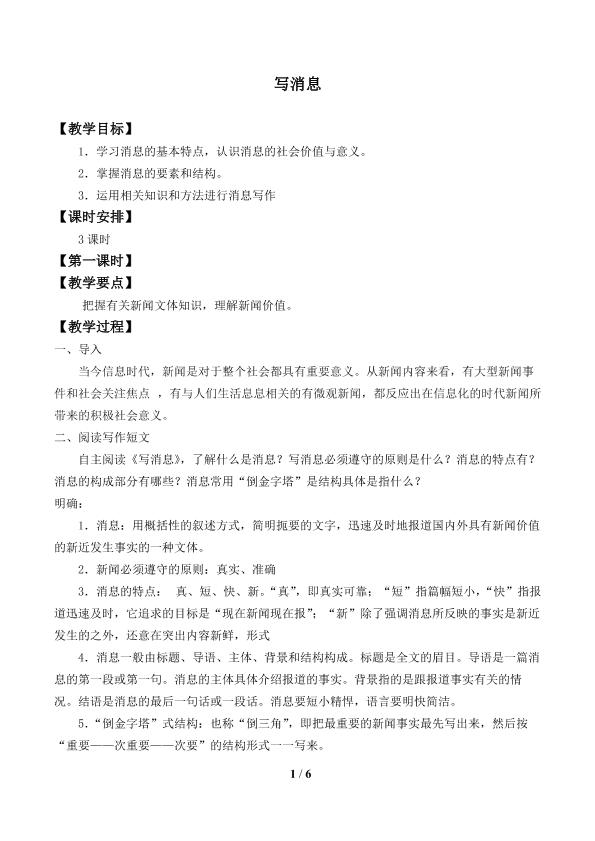 写消息

【教学目标】

1．学习消息的基本特点，认识消息的社会价值与意义。

2．掌握消息的要素和结构。

3．运用相关知识和方法进行消息写作

【课时安排】

3课时

【第一课时】

【教学要点】

把握有关新闻文体知识，理解新闻价值。

【教学过程】

一、导入

当今信息时代，新闻是对于整个社会都具有重要意义。从新闻内容来看，有大型新闻事件和社会关注焦点，有与人们生活息息相关的有微观新闻，都反应出在信息化的时代新闻所带来的积极社会意义。

二、阅读写作短文

自主阅读《写消息》，了解什么是消息？写消息必须遵守的原则是什么？消息的特点有？消息的构成部分有哪些？消息常用“倒金字塔”是结构具体是指什么？

明确：

1．消息：用概括性的叙述方式，简明扼要的文字，迅速及时地报道国内外具有新闻价值的新近发生事实的一种文体。

2．新闻必须遵守的原则：真实、准确

3．消息的特点：真、短、快、新。“真”，即真实可靠；“短”指篇幅短小，“快”指报道迅速及时，它追求的目标是“现在新闻现在报”；“新”除了强调消息所反映的事实是新近发生的之外，还意在突出内容新鲜，形式

4．消息一般由标题、导语、主体、背景和结构构成。标题是全文的眉目。导语是一篇消息的第一段或第一句。消息的主体具体介绍报道的事实。背景指的是跟报道事实有关的情况。结语是消息的最后一句话或一段话。消息要短小精悍，语言要明快简洁。

5．“倒金字塔”式结构：也称“倒三角”，即把最重要的新闻事实最先写出来，然后按“重要——次重要——次要”的结构形式一一写来。

1 / 6